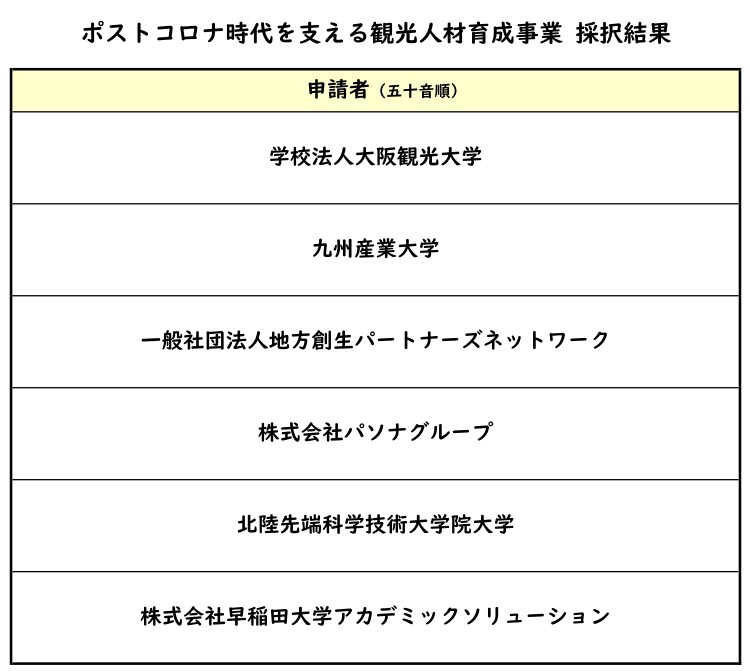 ポストコロナ時代を支える観光人材育成事業 採択結果

| 申請者（五十音順） |
|---|
| 学校法人大阪観光大学 |
| 九州産業大学 |
| 一般社団法人地方創生パートナーズネットワーク |
| 株式会社パソナグループ |
| 北陸先端科学技術大学院大学 |
| 株式会社早稲田大学アカデミックソリューション |